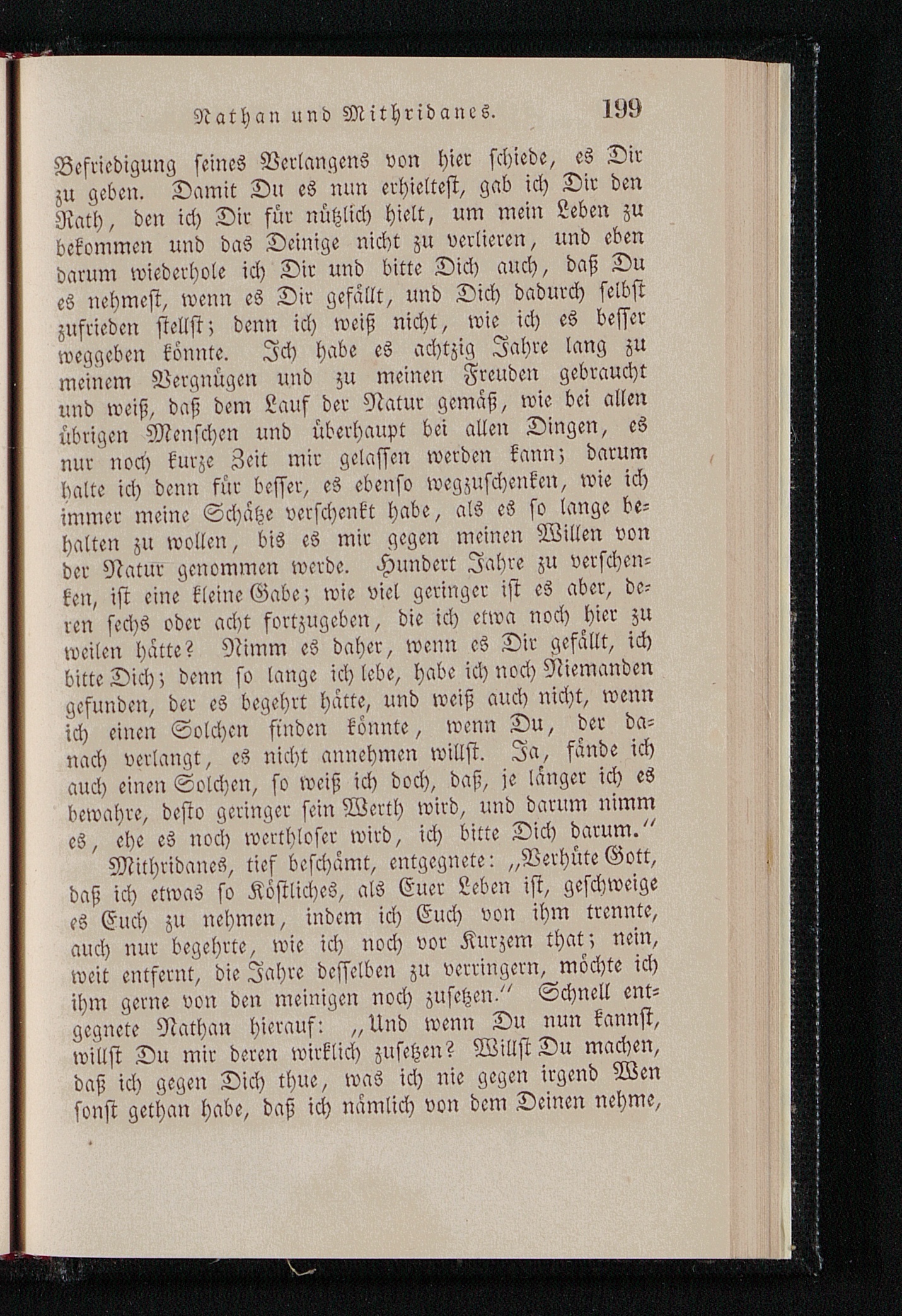 Nathan und Mithridanes. 199

Befriedigung ſeines Verlangens von hier ſchiede, es Dir zu geben. Damit Du es nun erhielteſt, gab ich Dir den Rath, den ich Dir für nützlich hielt, um mein Leben zu bekommen und das Deinige nicht zu verlieren, und eben darum wiederhole ich Dir und bitte Dich auch, daß Du es nehmeſt, wenn es Dir gefällt, und Dich dadurch ſelbſt zufrieden ſtellſt; denn ich weiß nicht, wie ich es beſſer weggeben könnte. Ich habe es achtzig Jahre lang zu meinem Vergnügen und zu meinen Freuden gebraucht und weiß, daß dem Lauf der Natur gemäß, wie bei allen übrigen Menſchen und überhaupt bei allen Dingen, es nur noch kurze Zeit mir gelaſſen werden kann; darum halte ich denn für beſſer, es ebenſo wegzuſchenken, wie ich immer meine Schätze verſchenkt habe, als es ſo lange behalten zu wollen, bis es mir gegen meinen Willen von der Natur genommen werde. Hundert Jahre zu verſchenken, iſt eine kleine Gabe; wie viel geringer iſt es aber, deren ſechs oder acht fortzugeben, die ich etwa noch hier zu weilen hätte? Nimm es daher, wenn es Dir gefällt, ich bitte Dich; denn ſo lange ich lebe, habe ich noch Niemanden gefunden, der es begehrt hätte, und weiß auch nicht, wenn ich einen Solchen finden könnte, wenn Du, der danach verlangt, es nicht annehmen willſt. Ja, fände ich auch einen Solchen, ſo weiß ich doch, daß, je länger ich es bewahre, deſto geringer ſein Werth wird, und darum nimm es, ehe es noch werthloſer wird, ich bitte Dich darum.“

Mithridanes, tief beſchämt, entgegnete: „Verhüte Gott, daß ich etwas ſo Köſtliches, als Euer Leben iſt, geſchweige es Euch zu nehmen, indem ich Euch von ihm trennte, auch nur begehrte, wie ich noch vor Kurzem that; nein, weit entfernt, die Jahre deſſelben zu verringern, möchte ich ihm gerne von den meinigen noch zuſetzen.“ Schnell entgegnete Nathan hierauf: „Und wenn Du nun kannſt, willſt Du mir deren wirklich zuſetzen? Willſt Du machen, daß ich gegen Dich thue, was ich nie gegen irgend Wen ſonſt gethan habe, daß ich nämlich von dem Deinen nehme,